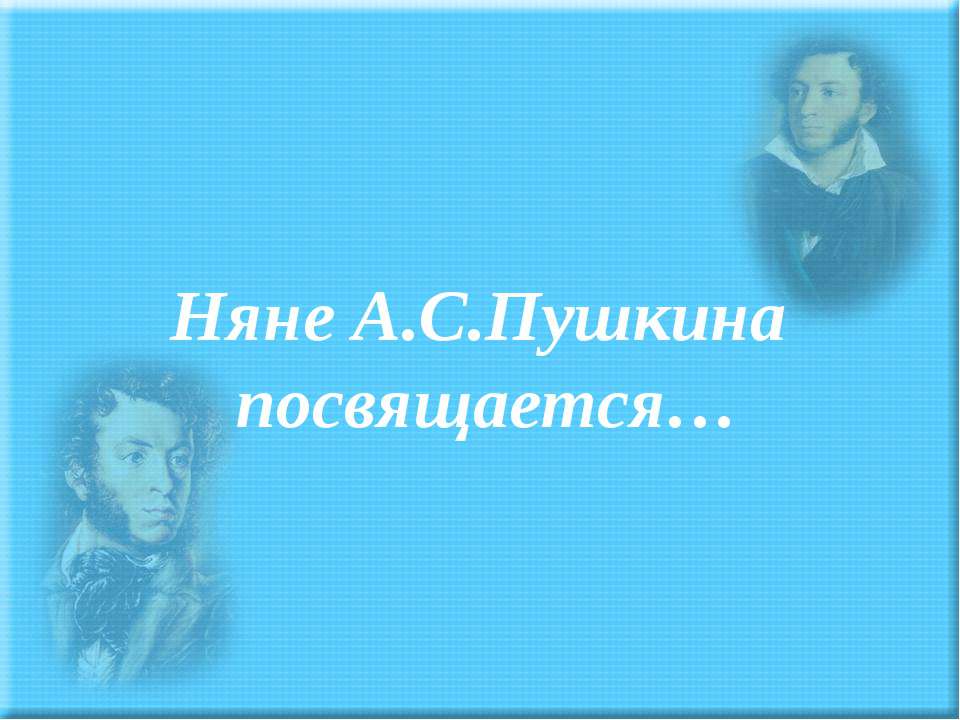 Няне А.С.Пушкина посвящается…